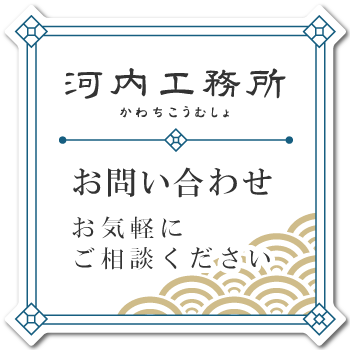 河内工務所
かわちこうむしょ

お問い合わせ

お気軽に
ご相談ください